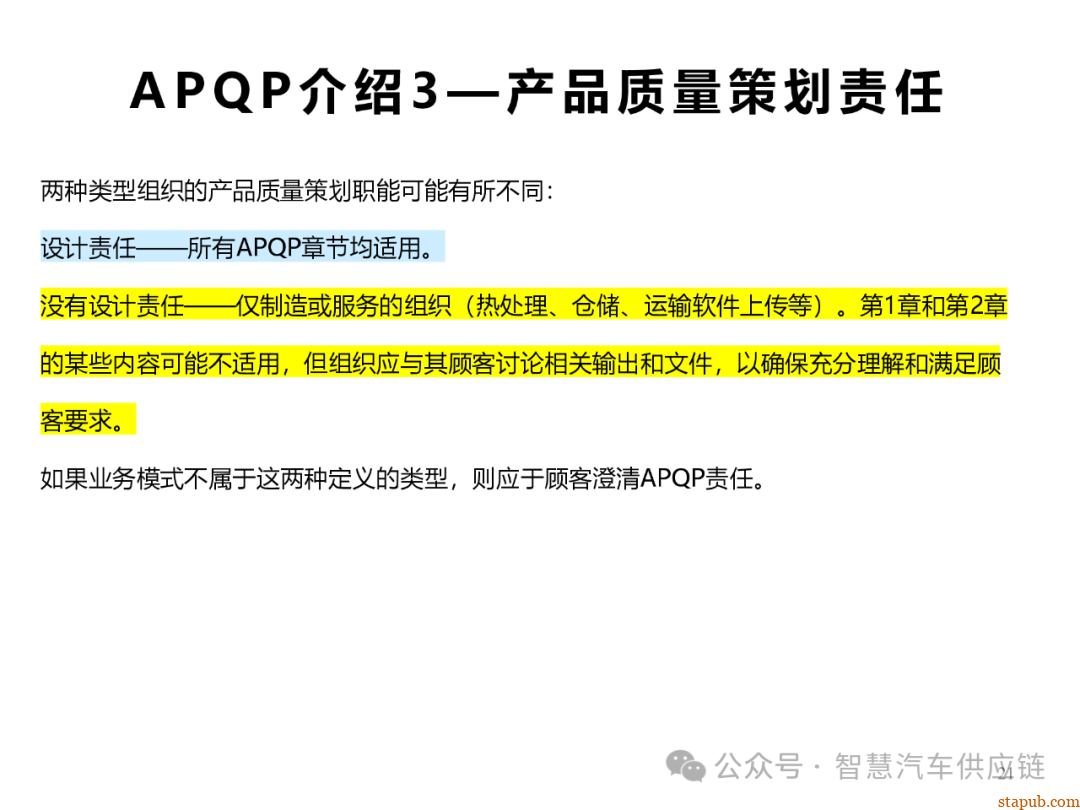 APQP介绍3—产品质量策划责任

两种类型组织的产品质量策划职能可能有所不同：

设计责任——所有APQP章节均适用。

没有设计责任——仅制造或服务的组织（热处理、仓储、运输软件上传等）。第1章和第2章的某些内容可能不适用，但组织应与其顾客讨论相关输出和文件，以确保充分理解和满足顾客要求。

如果业务模式不属于这两种定义的类型，则应于顾客澄清APQP责任。

21

公众号 · 智慧汽车供应链

stapub.com